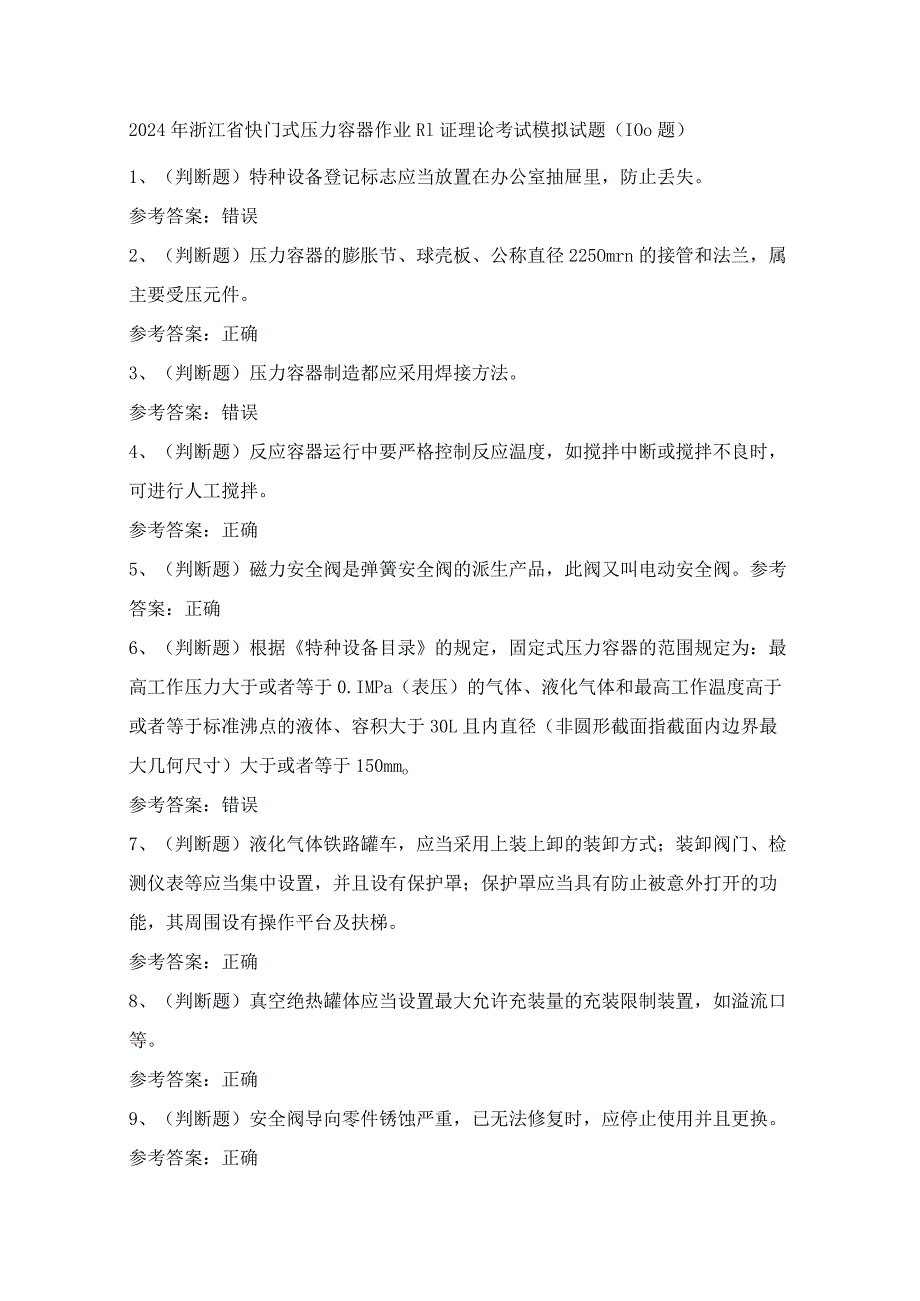 2024年浙江省快门式压力容器作业Rl证理论考试模拟试题（IOo题）

1、（判断题）特种设备登记标志应当放置在办公室抽屉里，防止丢失。

参考答案：错误

2、（判断题）压力容器的膨胀节、球壳板、公称直径2250mrn的接管和法兰，属主要受压元件。

参考答案：正确

3、（判断题）压力容器制造都应采用焊接方法。

参考答案：错误

4、（判断题）反应容器运行中要严格控制反应温度，如搅拌中断或搅拌不良时，可进行人工搅拌。

参考答案：正确

5、（判断题）磁力安全阀是弹簧安全阀的派生产品，此阀又叫电动安全阀。参考答案：正确

6、（判断题）根据《特种设备目录》的规定，固定式压力容器的范围规定为：最高工作压力大于或者等于0.IMPa（表压）的气体、液化气体和最高工作温度高于或者等于标准沸点的液体、容积大于30L且内直径（非圆形截面指截面内边界最大几何尺寸）大于或者等于150mm。

参考答案：错误

7、（判断题）液化气体铁路罐车，应当采用上装上卸的装卸方式；装卸阀门、检测仪表等应当集中设置，并且设有保护罩；保护罩应当具有防止被意外打开的功能，其周围设有操作平台及扶梯。

参考答案：正确

8、（判断题）真空绝热罐体应当设置最大允许充装量的充装限制装置，如溢流口等。

参考答案：正确

9、（判断题）安全阀导向零件锈蚀严重，已无法修复时，应停止使用并且更换。

参考答案：正确